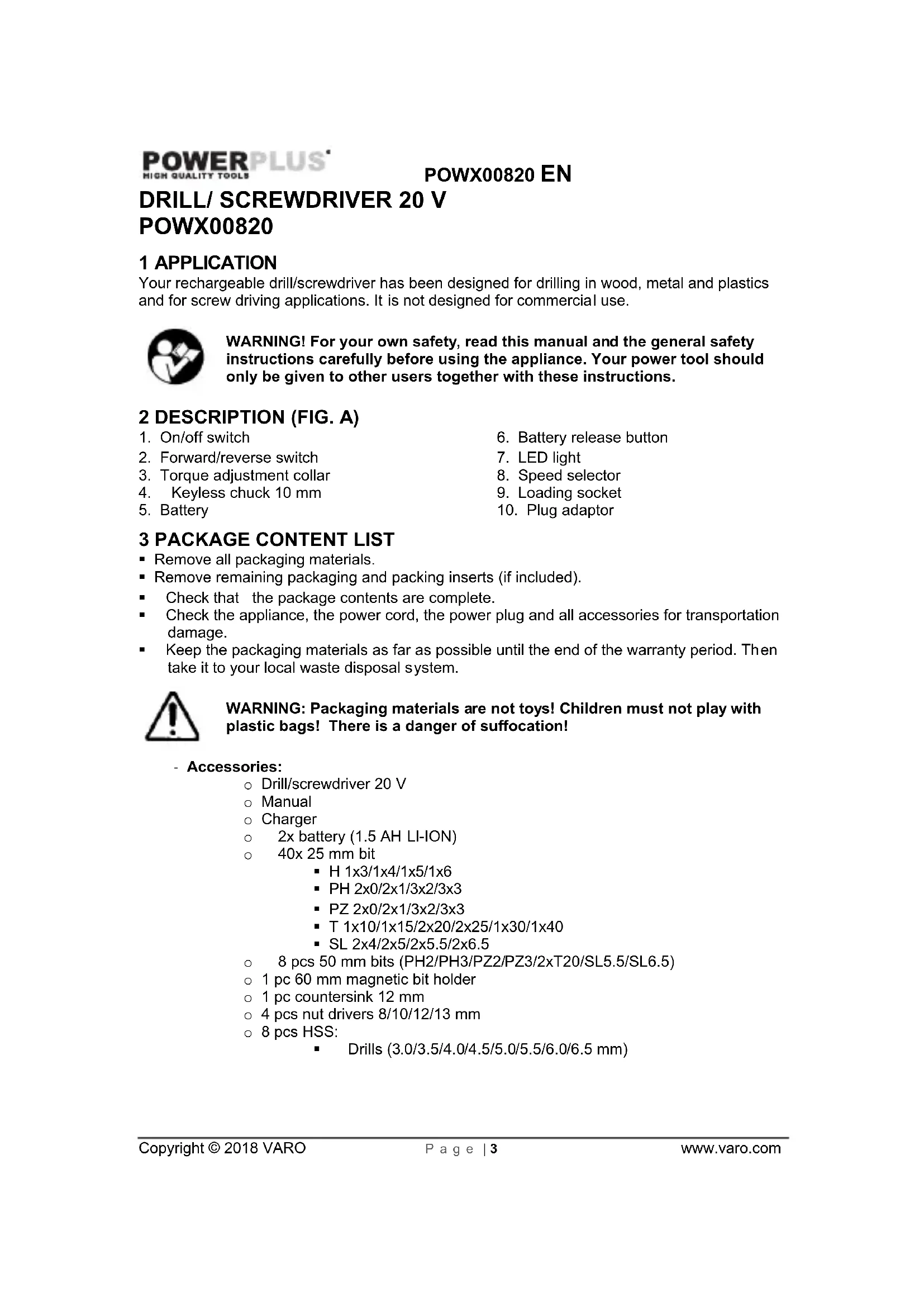 POWERPLUS
HIGH QUALITY TOOLS

POWX00820 EN

DRILL/ SCREWDRIVER 20 V
POWX00820

1 APPLICATION
Your rechargeable drill/screwdriver has been designed for drilling in wood, metal and plastics and for screw driving applications. It is not designed for commercial use.

WARNING! For your own safety, read this manual and the general safety instructions carefully before using the appliance. Your power tool should only be given to other users together with these instructions.

2 DESCRIPTION (FIG. A)
1. On/off switch
2. Forward/reverse switch
3. Torque adjustment collar
4. Keyless chuck 10 mm
5. Battery

6. Battery release button
7. LED light
8. Speed selector
9. Loading socket
10. Plug adaptor

3 PACKAGE CONTENT LIST
▪ Remove all packaging materials.
▪ Remove remaining packaging and packing inserts (if included).
▪ Check that the package contents are complete.
▪ Check the appliance, the power cord, the power plug and all accessories for transportation damage.
▪ Keep the packaging materials as far as possible until the end of the warranty period. Then take it to your local waste disposal system.

WARNING: Packaging materials are not toys! Children must not play with plastic bags! There is a danger of suffocation!

- Accessories:
o Drill/screwdriver 20 V
o Manual
o Charger
o 2x battery (1.5 AH LI-ION)
o 40x 25 mm bit
▪ H 1x3/1x4/1x5/1x6
▪ PH 2x0/2x1/3x2/3x3
▪ PZ 2x0/2x1/3x2/3x3
▪ T 1x10/1x15/2x20/2x25/1x30/1x40
▪ SL 2x4/2x5/2x5.5/2x6.5
o 8 pcs 50 mm bits (PH2/PH3/PZ2/PZ3/2xT20/SL5.5/SL6.5)
o 1 pc 60 mm magnetic bit holder
o 1 pc countersink 12 mm
o 4 pcs nut drivers 8/10/12/13 mm
o 8 pcs HSS:
▪ Drills (3.0/3.5/4.0/4.5/5.0/5.5/6.0/6.5 mm)

Copyright © 2018 VARO Page | 3 www.varo.com